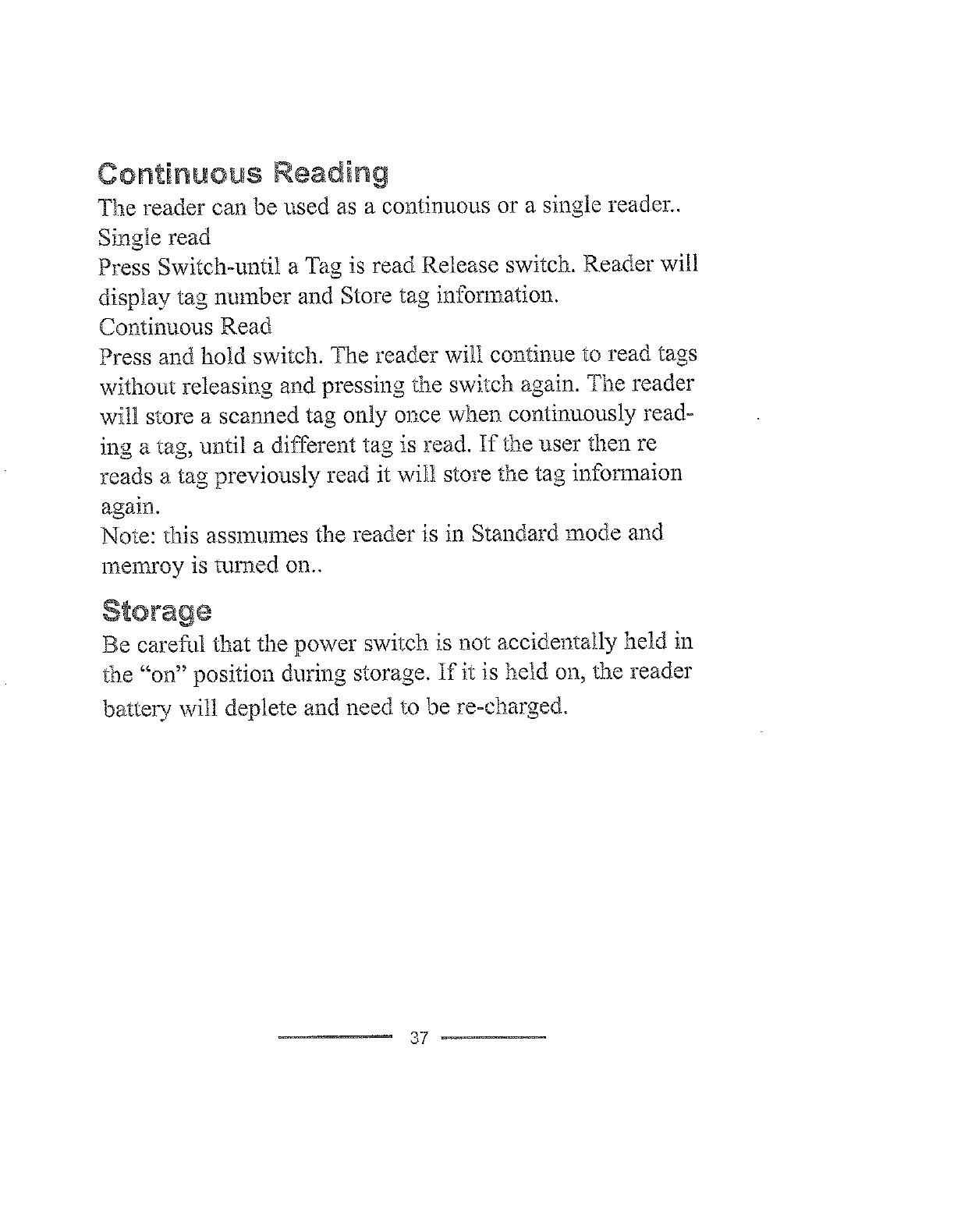 Continuous Reading

The reader can be used as a continuous or a single reader..
Single read
Press Switch-until a Tag is read Release switch. Reader will display tag number and Store tag information.
Continuous Read
Press and hold switch. The reader will continue to read tags without releasing and pressing the switch again. The reader will store a scanned tag only once when continuously reading a tag, until a different tag is read. If the user then re reads a tag previously read it will store the tag informaion again.
Note: this assmumes the reader is in Standard mode and memroy is turned on..

Storage

Be careful that the power switch is not accidentally held in the "on" position during storage. If it is held on, the reader battery will deplete and need to be re-charged.

37